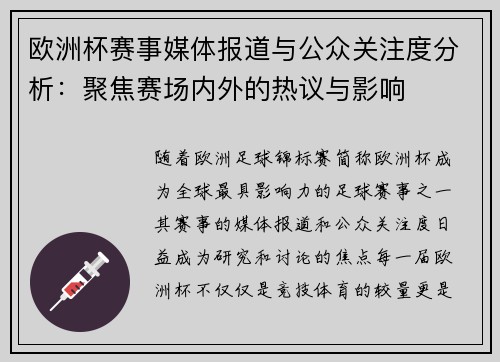 欧洲杯赛事媒体报道与公众关注度分析：聚焦赛场内外的热议与影响

随着欧洲足球锦标赛简称欧洲杯成为全球最具影响力的足球赛事之一其赛事的媒体报道和公众关注度日益成为研究和讨论的焦点每一届欧洲杯不仅仅是竞技体育的较量更是